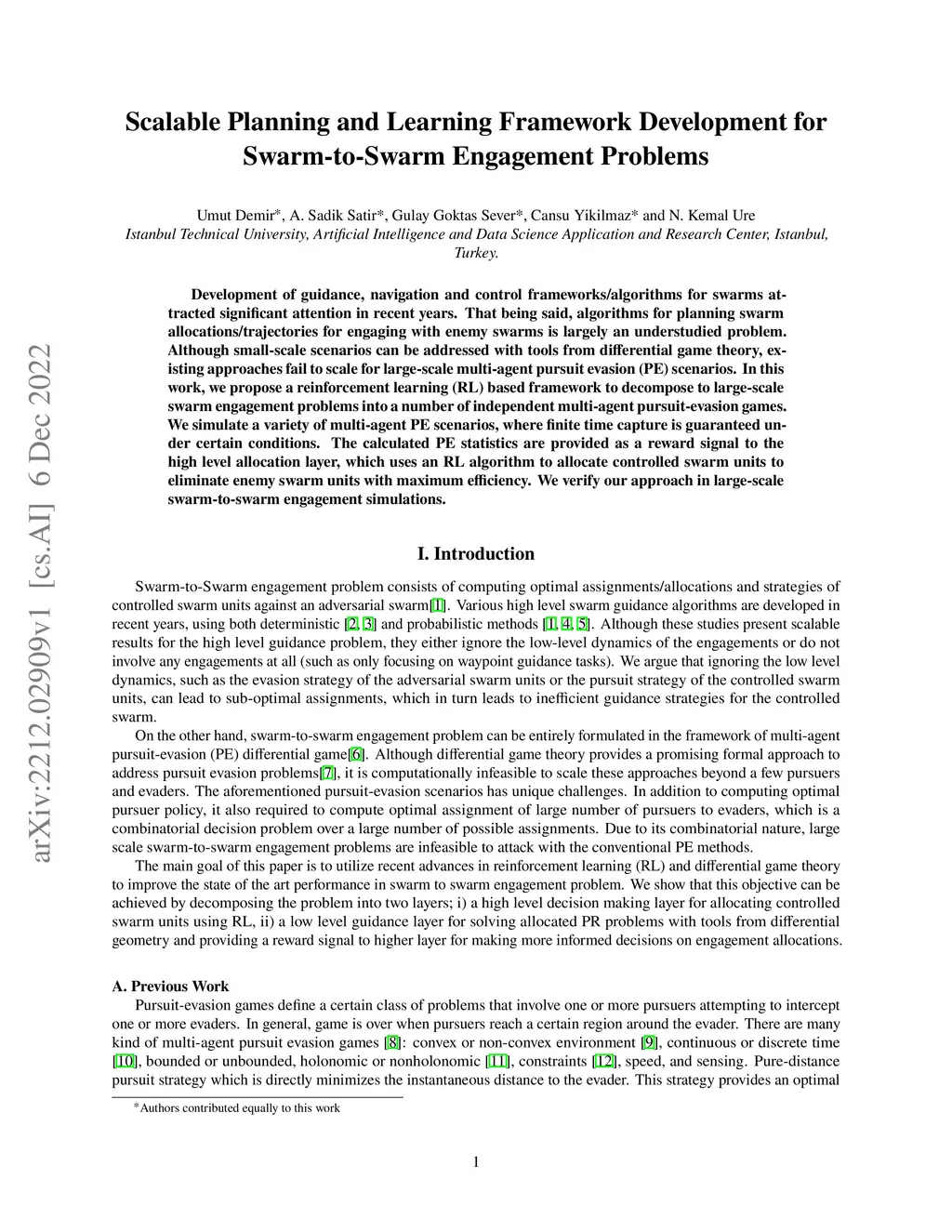 arXiv:2212.02909v1 [cs.AI] 6 Dec 2022

Scalable Planning and Learning Framework Development for Swarm-to-Swarm Engagement Problems

Umut Demir*, A. Sadik Satir*, Gulay Goktas Sever*, Cansu Yikilmaz* and N. Kemal Ure
Istanbul Technical University, Artificial Intelligence and Data Science Application and Research Center, Istanbul, Turkey.

Development of guidance, navigation and control frameworks/algorithms for swarms attracted significant attention in recent years. That being said, algorithms for planning swarm allocations/trajectories for engaging with enemy swarms is largely an understudied problem. Although small-scale scenarios can be addressed with tools from differential game theory, existing approaches fail to scale for large-scale multi-agent pursuit evasion (PE) scenarios. In this work, we propose a reinforcement learning (RL) based framework to decompose to large-scale swarm engagement problems into a number of independent multi-agent pursuit-evasion games. We simulate a variety of multi-agent PE scenarios, where finite time capture is guaranteed under certain conditions. The calculated PE statistics are provided as a reward signal to the high level allocation layer, which uses an RL algorithm to allocate controlled swarm units to eliminate enemy swarm units with maximum efficiency. We verify our approach in large-scale swarm-to-swarm engagement simulations.

I. Introduction

Swarm-to-Swarm engagement problem consists of computing optimal assignments/allocations and strategies of controlled swarm units against an adversarial swarm[1]. Various high level swarm guidance algorithms are developed in recent years, using both deterministic [2, 3] and probabilistic methods [1, 4, 5]. Although these studies present scalable results for the high level guidance problem, they either ignore the low-level dynamics of the engagements or do not involve any engagements at all (such as only focusing on waypoint guidance tasks). We argue that ignoring the low level dynamics, such as the evasion strategy of the adversarial swarm units or the pursuit strategy of the controlled swarm units, can lead to sub-optimal assignments, which in turn leads to inefficient guidance strategies for the controlled swarm.

On the other hand, swarm-to-swarm engagement problem can be entirely formulated in the framework of multi-agent pursuit-evasion (PE) differential game[6]. Although differential game theory provides a promising formal approach to address pursuit evasion problems[7], it is computationally infeasible to scale these approaches beyond a few pursuers and evaders. The aforementioned pursuit-evasion scenarios has unique challenges. In addition to computing optimal pursuer policy, it also required to compute optimal assignment of large number of pursuers to evaders, which is a combinatorial decision problem over a large number of possible assignments. Due to its combinatorial nature, large scale swarm-to-swarm engagement problems are infeasible to attack with the conventional PE methods.

The main goal of this paper is to utilize recent advances in reinforcement learning (RL) and differential game theory to improve the state of the art performance in swarm to swarm engagement problem. We show that this objective can be achieved by decomposing the problem into two layers; i) a high level decision making layer for allocating controlled swarm units using RL, ii) a low level guidance layer for solving allocated PR problems with tools from differential geometry and providing a reward signal to higher layer for making more informed decisions on engagement allocations.

A. Previous Work
Pursuit-evasion games define a certain class of problems that involve one or more pursuers attempting to intercept one or more evaders. In general, game is over when pursuers reach a certain region around the evader. There are many kind of multi-agent pursuit evasion games [8]: convex or non-convex environment [9], continuous or discrete time [10], bounded or unbounded, holonomic or nonholonomic [11], constraints [12], speed, and sensing. Pure-distance pursuit strategy which is directly minimizes the instantaneous distance to the evader. This strategy provides an optimal

*Authors contributed equally to this work

1